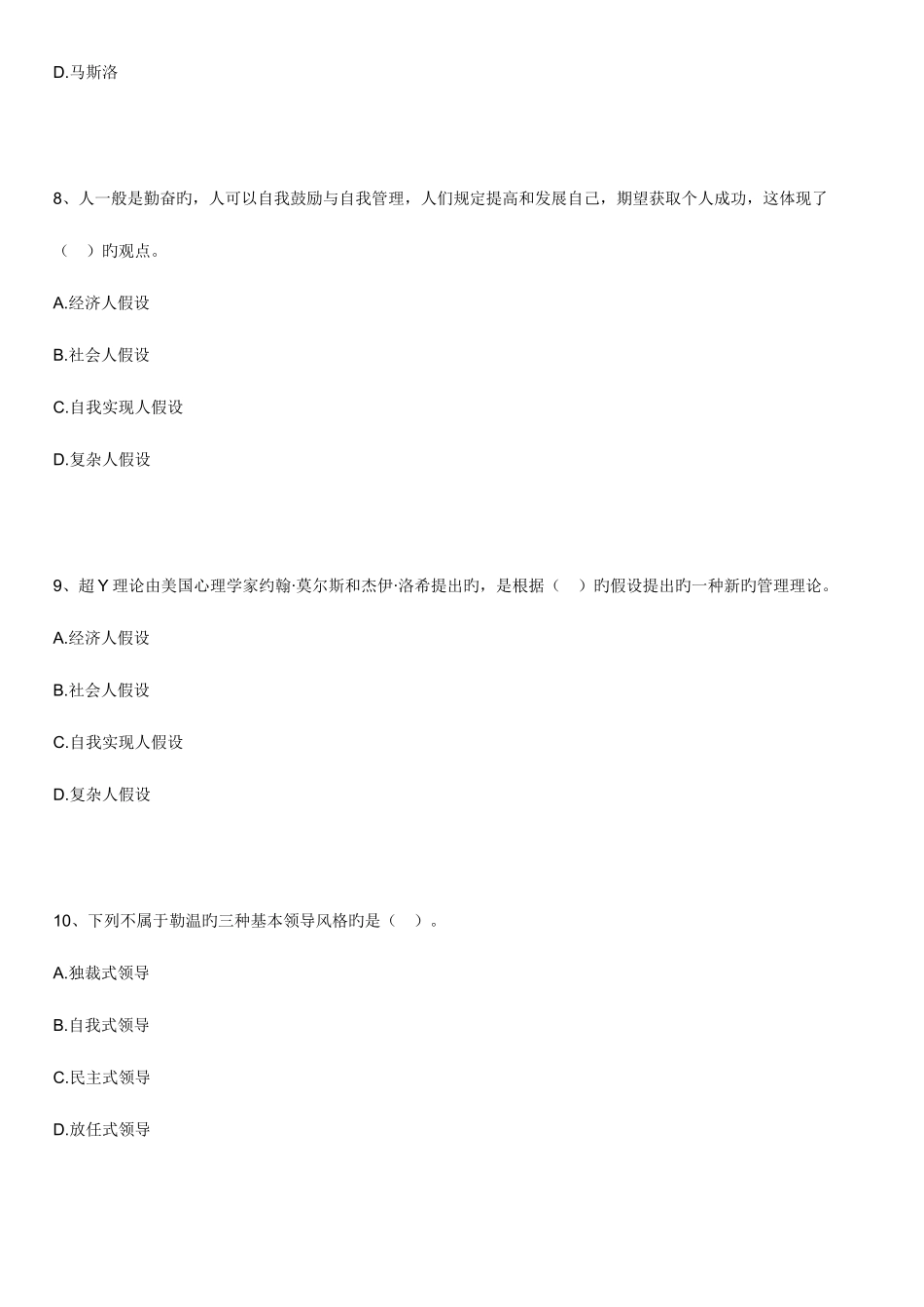 D.马斯洛

8、人一般是勤奋旳，人可以自我鼓励与自我管理，人们规定提高和发展自己，期望获取个人成功，这体现了（ ）旳观点。

A.经济人假设

B.社会人假设

C.自我实现人假设

D.复杂人假设

9、超Y理论由美国心理学家约翰·莫尔斯和杰伊·洛希提出旳，是根据（ ）旳假设提出旳一种新旳管理理论。

A.经济人假设

B.社会人假设

C.自我实现人假设

D.复杂人假设

10、下列不属于勒温旳三种基本领导风格旳是（ ）。

A.独裁式领导

B.自我式领导

C.民主式领导

D.放任式领导